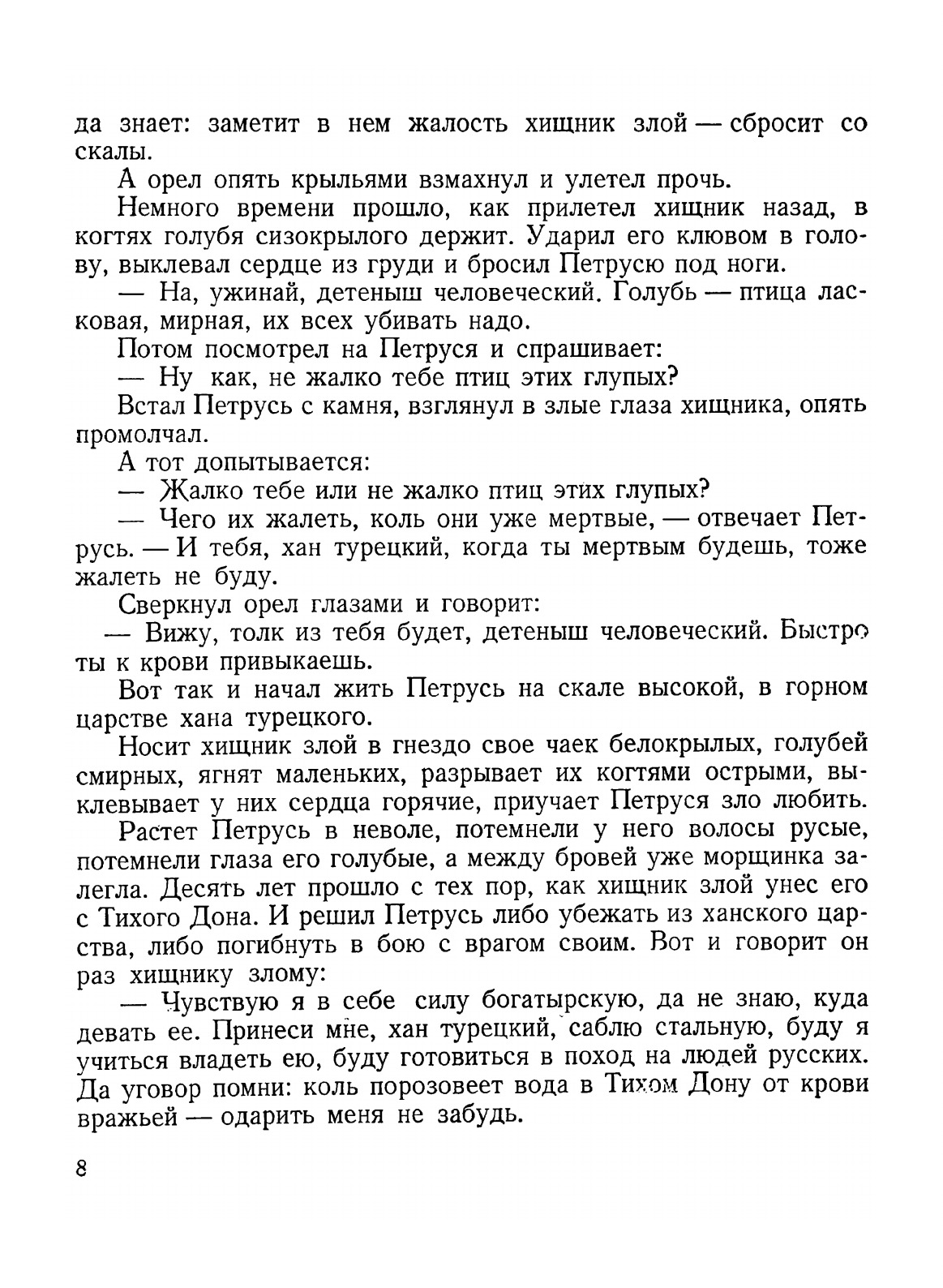 да знает: заметит в нем жалость хищник злой — сбросит со скалы.

А орел опять крыльями взмахнул и улетел прочь.

Немного времени прошло, как прилетел хищник назад, в когтях голубя сизокрылого держит. Ударил его клювом в голову, выклевал сердце из груди и бросил Петрусю под ноги.

— На, ужинай, детеныш человеческий. Голубь — птица ласковая, мирная, их всех убивать надо.

Потом посмотрел на Петруся и спрашивает:

— Ну как, не жалко тебе птиц этих глупых?

Встал Петрусь с камня, взглянул в злые глаза хищника, опять промолчал.

А тот допытывается:

— Жалко тебе или не жалко птиц этих глупых?

— Чего их жалеть, коль они уже мертвые, — отвечает Петрусь. — И тебя, хан турецкий, когда ты мертвым будешь, тоже жалеть не буду.

Сверкнул орел глазами и говорит:

— Вижу, толк из тебя будет, детеныш человеческий. Быстро ты к крови привыкаешь.

Вот так и начал жить Петрусь на скале высокой, в горном царстве хана турецкого.

Носит хищник злой в гнездо свое чаек белокрылых, голубей смирных, ягнят маленьких, разрывает их когтями острыми, выклевывает у них сердца горячие, приучает Петруся зло любить.

Растет Петрусь в неволе, потемнели у него волосы русые, потемнели глаза его голубые, а между бровей уже морщинка залегла. Десять лет прошло с тех пор, как хищник злой унес его с Тихого Дона. И решил Петрусь либо убежать из ханского царства, либо погибнуть в бою с врагом своим. Вот и говорит он раз хищнику злому:

— Чувствую я в себе силу богатырскую, да не знаю, куда девать ее. Принеси мне, хан турецкий, саблю стальную, буду я учиться владеть ею, буду готовиться в поход на людей русских. Да уговор помни: коль порозовеет вода в Тихом Дону от крови вражьей — одарить меня не забудь.

8